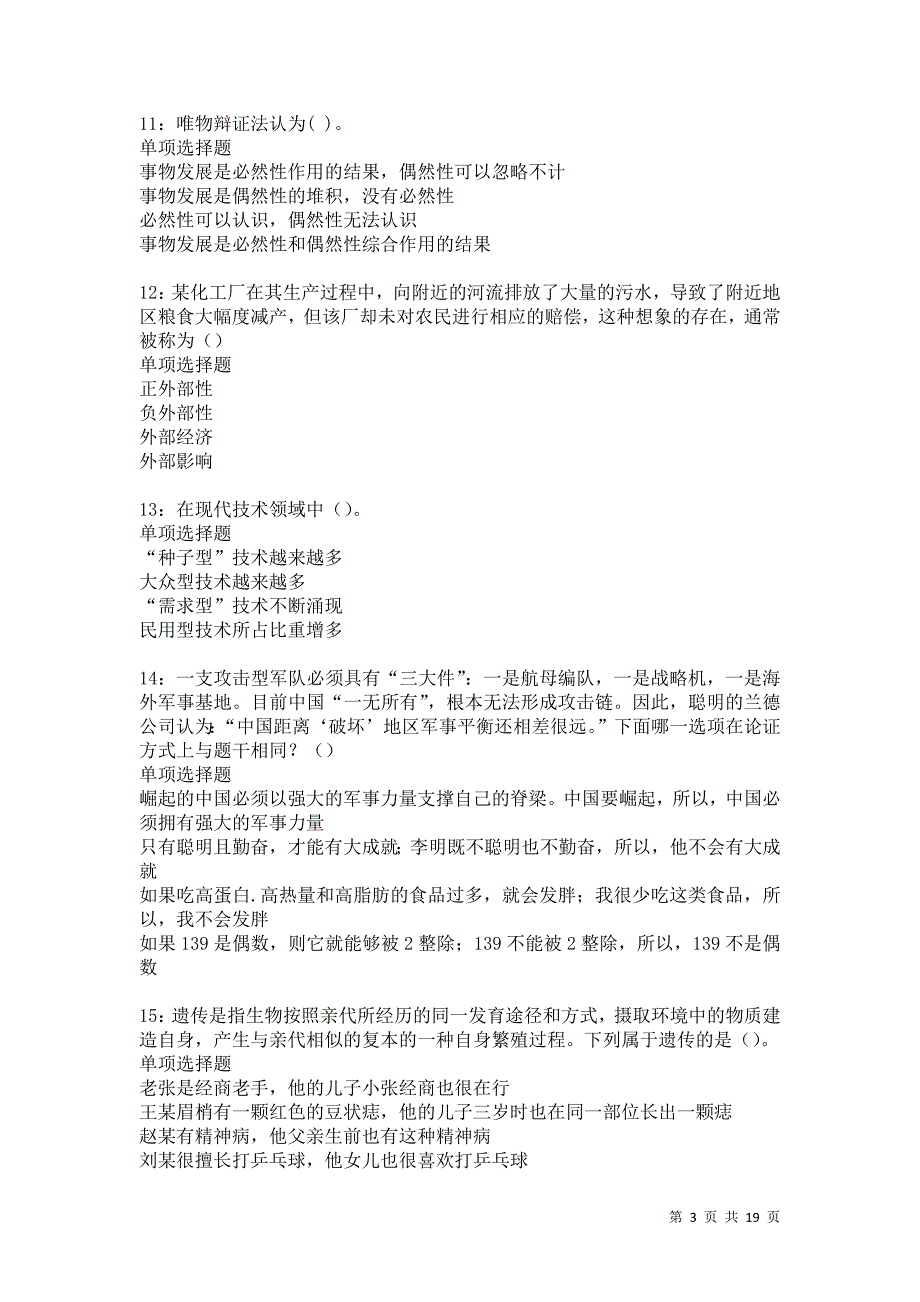 11：唯物辩证法认为( )。
单项选择题
事物发展是必然性作用的结果，偶然性可以忽略不计
事物发展是偶然性的堆积，没有必然性
必然性可以认识，偶然性无法认识
事物发展是必然性和偶然性综合作用的结果

12：某化工厂在其生产过程中，向附近的河流排放了大量的污水，导致了附近地区粮食大幅度减产，但该厂却未对农民进行相应的赔偿，这种想象的存在，通常被称为（）
单项选择题
正外部性
负外部性
外部经济
外部影响

13：在现代技术领域中（）。
单项选择题
“种子型”技术越来越多
大众型技术越来越多
“需求型”技术不断涌现
民用型技术所占比重增多

14：一支攻击型军队必须具有“三大件”：一是航母编队，一是战略机，一是海外军事基地。目前中国“一无所有”，根本无法形成攻击链。因此，聪明的兰德公司认为：“中国距离‘破坏’地区军事平衡还相差很远。”下面哪一选项在论证方式上与题干相同？（）
单项选择题
崛起的中国必须以强大的军事力量支撑自己的脊梁。中国要崛起，所以，中国必须拥有强大的军事力量
只有聪明且勤奋，才能有大成就；李明既不聪明也不勤奋，所以，他不会有大成就
如果吃高蛋白.高热量和高脂肪的食品过多，就会发胖；我很少吃这类食品，所以，我不会发胖
如果 139 是偶数，则它就能够被 2 整除；139 不能被 2 整除，所以，139 不是偶数

15：遗传是指生物按照亲代所经历的同一发育途径和方式，摄取环境中的物质建造自身，产生与亲代相似的复本的一种自身繁殖过程。下列属于遗传的是（）。
单项选择题
老张是经商老手，他的儿子小张经商也很在行
王某眉梢有一颗红色的豆状痣，他的儿子三岁时也在同一部位长出一颗痣
赵某有精神病，他父亲生前也有这种精神病
刘某很擅长打乒乓球，他女儿也很喜欢打乒乓球

第 3 页 共 19 页